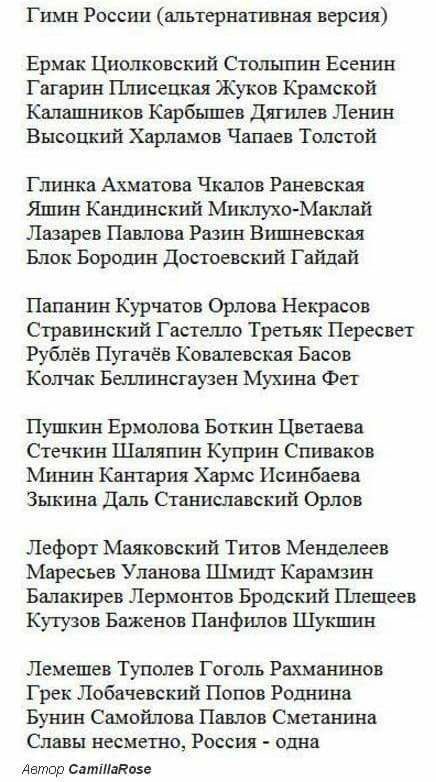 Гимн России (альтернативная версия)

Ермак Циолковский Столыпин Есенин
Гагарин Плисецкая Жуков Крамской
Калашников Карбышев Дягилев Ленин
Высоцкий Харламов Чапаев Толстой

Глинка Ахматова Чкалов Раневская
Яшин Кандинский Миклухо-Маклай
Лазарев Павлова Разин Вишневская
Блок Бородин Достоевский Гайдай

Папанин Курчатов Орлова Некрасов
Стравинский Гастелло Третьяк Пересвет
Рублёв Пугачёв Ковалевская Басов
Колчак Беллинсгаузен Мухина Фет

Пушкин Ермолова Боткин Цветаева
Стечкин Шаляпин Куприн Спиваков
Минин Кантария Хармс Исинбаева
Зыкина Даль Станиславский Орлов

Лефорт Маяковский Титов Менделеев
Маресьев Уланова Шмидт Карамзин
Балакирев Лермонтов Бродский Плещеев
Кутузов Баженов Панфилов Шукшин

Лемешев Туполев Гоголь Рахманинов
Грек Лобачевский Попов Роднина
Бунин Самойлова Павлов Сметанина
Славы несметно, Россия - одна

Автор CamillaRose